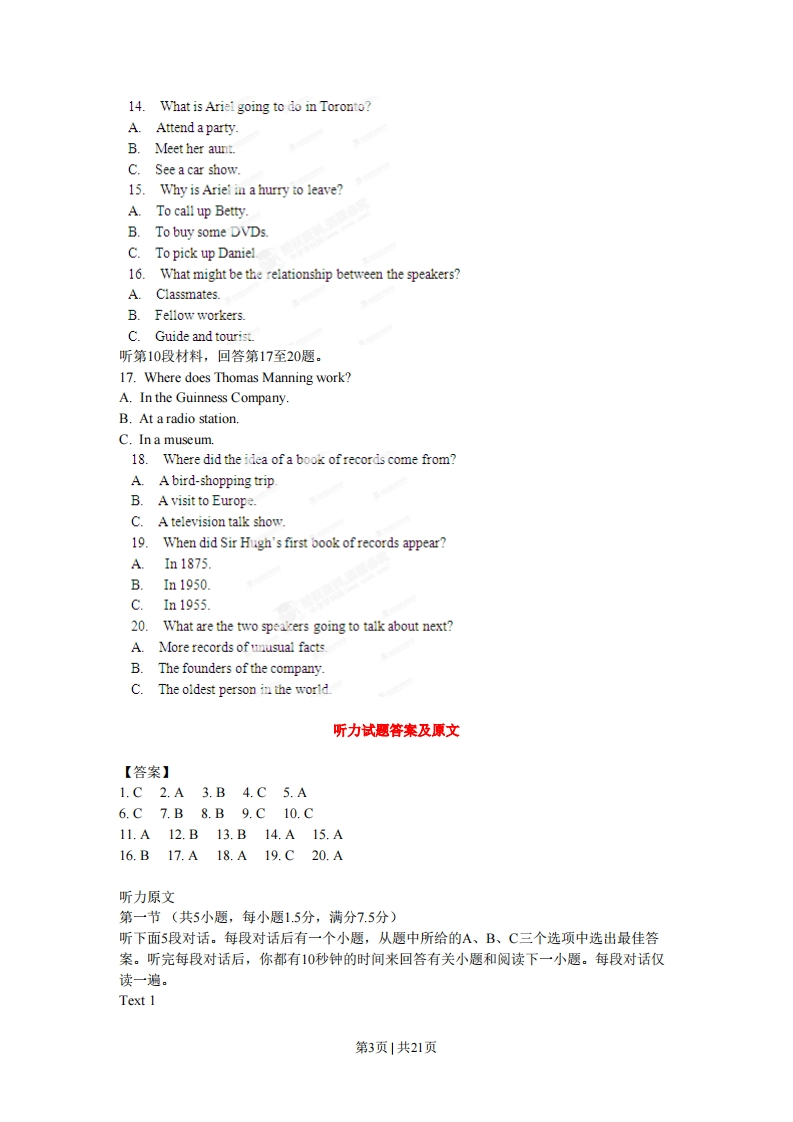 14. What is Ariel going to do in Toronto?
A. Attend a party.
B. Meet her aunt.
C. See a car show.
15. Why is Ariel in a hurry to leave?
A. To call up Betty.
B. To buy some DVDs.
C. To pick up Daniel.
16. What might be the relationship between the speakers?
A. Classmates.
B. Fellow workers.
C. Guide and tourist.
听第10段材料，回答第17至20题。
17. Where does Thomas Manning work?
A. In the Guinness Company.
B. At a radio station.
C. In a museum.
18. Where did the idea of a book of records come from?
A. A bird-shopping trip.
B. A visit to Europe.
C. A television talk show.
19. When did Sir Hugh's first book of records appear?
A. In 1875.
B. In 1950.
C. In 1955.
20. What are the two speakers going to talk about next?
A. More records of unusual facts.
B. The founders of the company.
C. The oldest person in the world.

听力试题答案及原文

【答案】
1. C 2. A 3. B 4. C 5. A
6. C 7. B 8. B 9. C 10. C
11. A 12. B 13. B 14. A 15. A
16. B 17. A 18. A 19. C 20. A

听力原文
第一节 （共5小题，每小题1.5分，满分7.5分）
听下面5段对话。每段对话后有一个小题，从题中所给的A、B、C三个选项中选出最佳答案。听完每段对话后，你都有10秒钟的时间来回答有关小题和阅读下一小题。每段对话仅读一遍。
Text 1

第3页 | 共21页